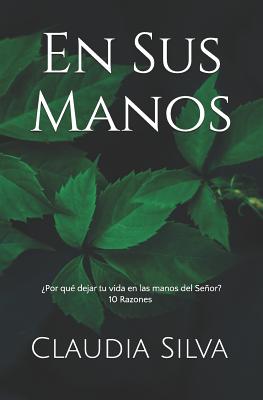 En Sus Manos

¿Por qué dejar tu vida en las manos del Señor?
10 Razones

Claudia Silva